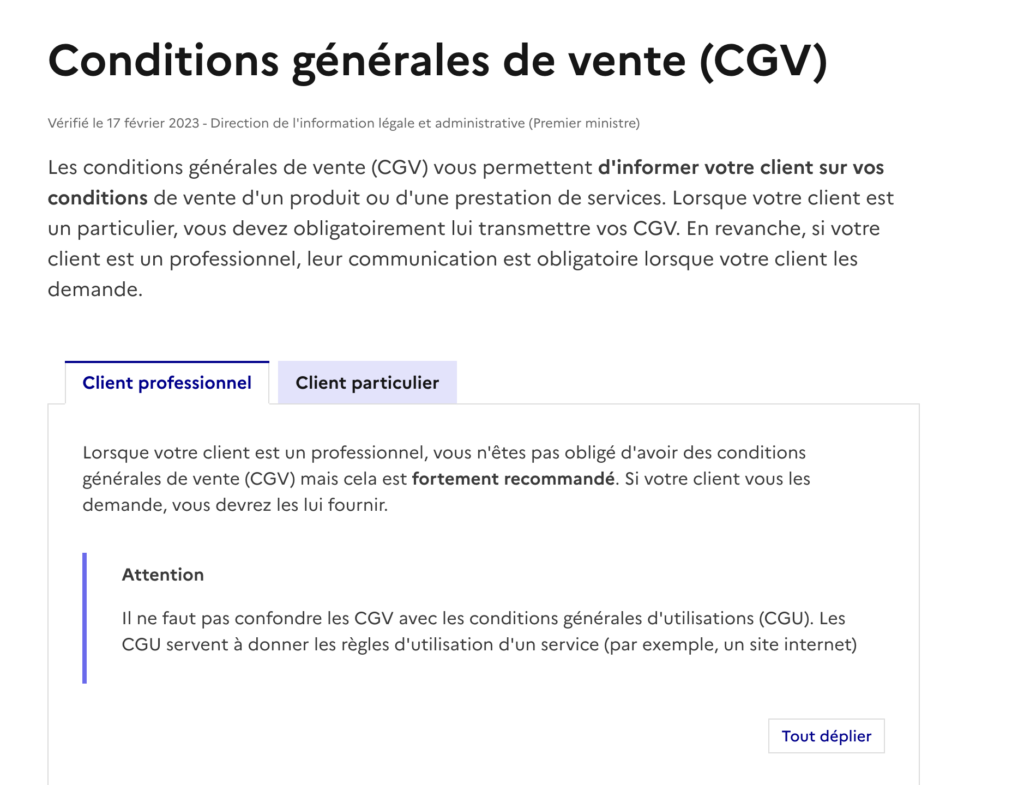 Conditions générales de vente (CGV)

Vérifié le 17 février 2023 - Direction de l'information légale et administrative (Premier ministre)

Les conditions générales de vente (CGV) vous permettent d'informer votre client sur vos conditions de vente d'un produit ou d'une prestation de services. Lorsque votre client est un particulier, vous devez obligatoirement lui transmettre vos CGV. En revanche, si votre client est un professionnel, leur communication est obligatoire lorsque votre client les demande.

Client professionnel

Client particulier

Lorsque votre client est un professionnel, vous n'êtes pas obligé d'avoir des conditions générales de vente (CGV) mais cela est fortement recommandé. Si votre client vous les demande, vous devrez les lui fournir.

Attention

Il ne faut pas confondre les CGV avec les conditions générales d'utilisations (CGU). Les CGU servent à donner les règles d'utilisation d'un service (par exemple, un site internet)

Tout déplier